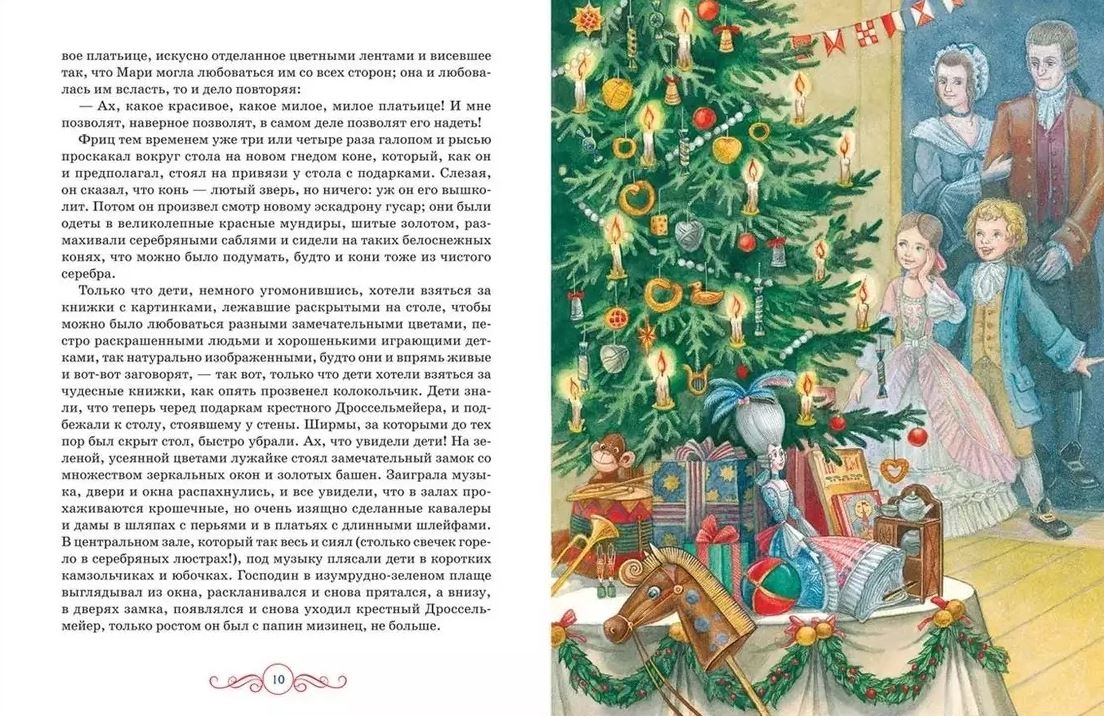 вое платьице, искусно отделанное цветными лентами и висевшее так, что Мари могла любоваться им со всех сторон; она и любовалась им всласть, то и дело повторяя:

— Ах, какое красивое, какое милое, милое платьице! И мне позволят, наверное позволят, в самом деле позволят его надеть!

Фриц тем временем уже три или четыре раза галопом и рысью проскакал вокруг стола на новом гнедом коне, который, как он и предполагал, стоял на привязи у стола с подарками. Слезая, он сказал, что конь — лютый зверь, но ничего: уж он его вышколит. Потом он произвел смотр новому эскадрону гусар; они были одеты в великолепные красные мундиры, шитые золотом, размахивали серебряными саблями и сидели на таких белоснежных конях, что можно было подумать, будто и кони тоже из чистого серебра.

Только что дети, немного угомонившись, хотели взяться за книжки с картинками, лежавшие раскрытыми на столе, чтобы можно было любоваться разными замечательными цветами, пестро раскрашенными людьми и хорошенькими играющими детками, так натурально изображенными, будто они и впрямь живые и вот-вот заговорят, — так вот, только что дети хотели взяться за чудесные книжки, как опять прозвенел колокольчик. Дети знали, что теперь черед подаркам крестного Дроссельмейера, и подбежали к столу, стоявшему у стены. Ширмы, за которыми до тех пор был скрыт стол, быстро убрали. Ах, что увидели дети! На зеленой, усеянной цветами лужайке стоял замечательный замок со множеством зеркальных окон и золотых башен. Заиграла музыка, двери и окна распахнулись, и все увидели, что в залах прохаживаются крошечные, но очень изящно сделанные кавалеры и дамы в шляпах с перьями и в платьях с длинными шлейфами. В центральном зале, который так весь и сиял (столько свечек горело в серебряных люстрах!), под музыку плясали дети в коротких камзольчиках и юбочках. Господин в изумрудно-зеленом плаще выглядывал из окна, раскланивался и снова прятался, а внизу, в дверях замка, появлялся и снова уходил крестный Дроссельмейер, только ростом он был с папин мизинец, не больше.

10